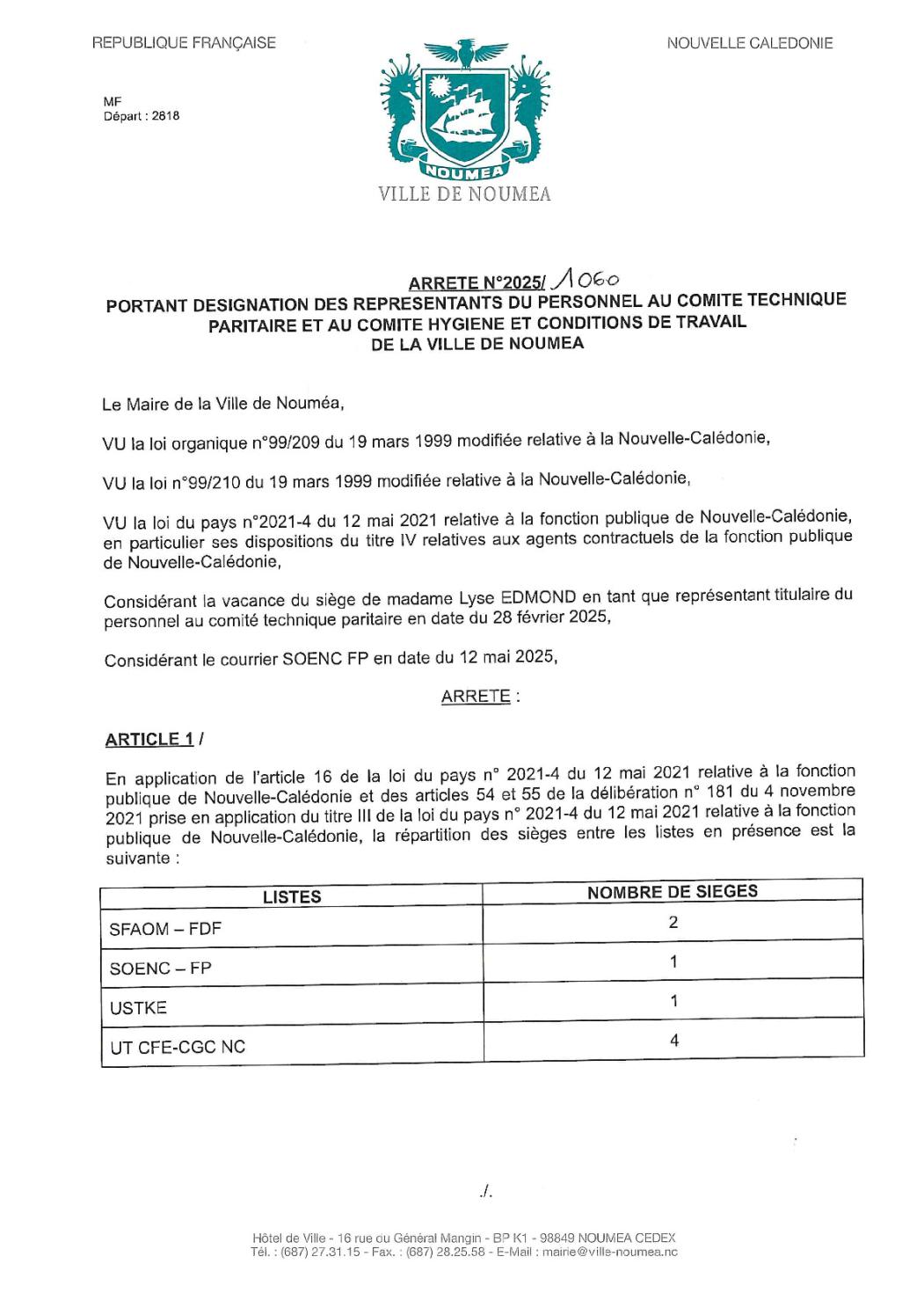 REPUBLIQUE FRANÇAISE

NOUVELLE CALEDONIE

MF
Départ : 2818

NOUMEA

VILLE DE NOUMEA

ARRETE N°2025/ 1060
PORTANT DESIGNATION DES REPRESENTANTS DU PERSONNEL AU COMITE TECHNIQUE PARITAIRE ET AU COMITE HYGIENE ET CONDITIONS DE TRAVAIL DE LA VILLE DE NOUMEA

Le Maire de la Ville de Nouméa,

VU la loi organique n°99/209 du 19 mars 1999 modifiée relative à la Nouvelle-Calédonie,

VU la loi n°99/210 du 19 mars 1999 modifiée relative à la Nouvelle-Calédonie,

VU la loi du pays n°2021-4 du 12 mai 2021 relative à la fonction publique de Nouvelle-Calédonie, en particulier ses dispositions du titre IV relatives aux agents contractuels de la fonction publique de Nouvelle-Calédonie,

Considérant la vacance du siège de madame Lyse EDMOND en tant que représentant titulaire du personnel au comité technique paritaire en date du 28 février 2025,

Considérant le courrier SOENC FP en date du 12 mai 2025,

ARRETE :

ARTICLE 1 /

En application de l'article 16 de la loi du pays n° 2021-4 du 12 mai 2021 relative à la fonction publique de Nouvelle-Calédonie et des articles 54 et 55 de la délibération n° 181 du 4 novembre 2021 prise en application du titre III de la loi du pays n° 2021-4 du 12 mai 2021 relative à la fonction publique de Nouvelle-Calédonie, la répartition des sièges entre les listes en présence est la suivante :

| LISTES | NOMBRE DE SIEGES |
|---|---|
| SFAOM – FDF | 2 |
| SOENC – FP | 1 |
| USTKE | 1 |
| UT CFE-CGC NC | 4 |

./.

Hôtel de Ville - 16 rue du Général Mangin - BP K1 - 98849 NOUMEA CEDEX
Tél. : (687) 27.31.15 - Fax. : (687) 28.25.58 - E-Mail : mairie@ville-noumea.nc